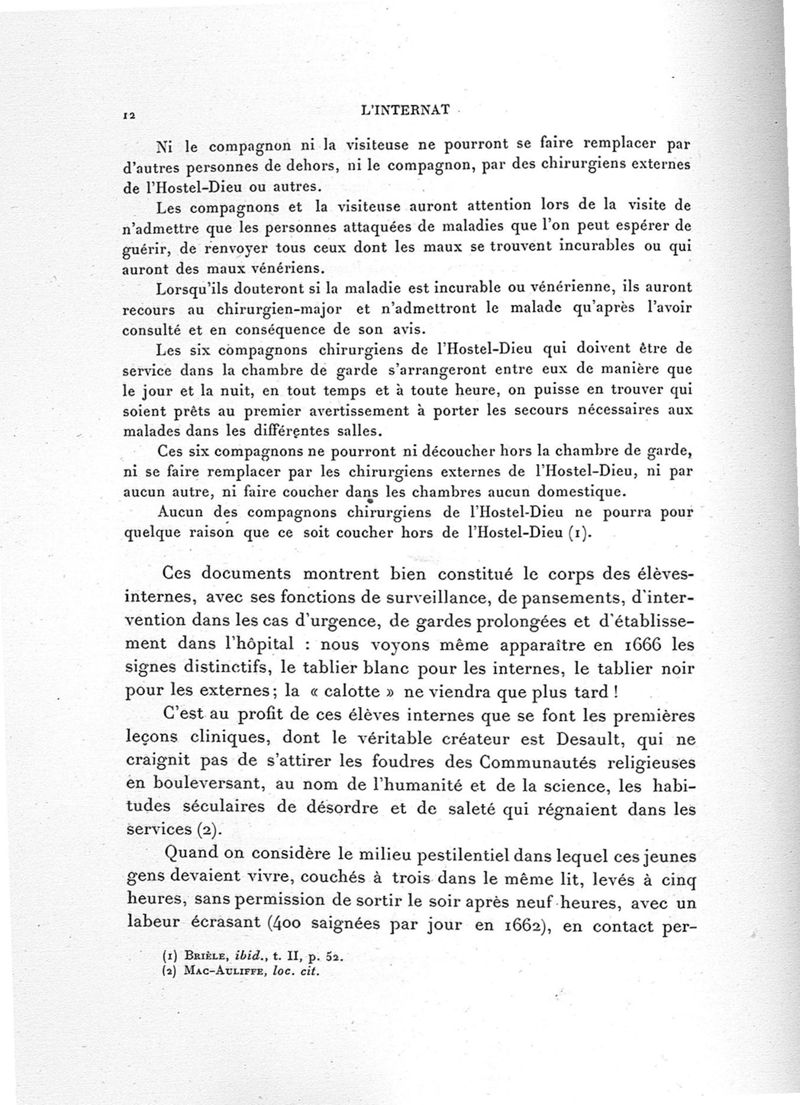 12

L'INTERNAT

Ni le compagnon ni la visiteuse ne pourront se faire remplacer par d'autres personnes de dehors, ni le compagnon, par des chirurgiens externes de l'Hostel-Dieu ou autres.

Les compagnons et la visiteuse auront attention lors de la visite de n'admettre que les personnes attaquées de maladies que l'on peut espérer de guérir, de renvoyer tous ceux dont les maux se trouvent incurables ou qui auront des maux vénériens.

Lorsqu'ils douteront si la maladie est incurable ou vénérienne, ils auront recours au chirurgien-major et n'admettront le malade qu'après l'avoir consulté et en conséquence de son avis.

Les six compagnons chirurgiens de l'Hostel-Dieu qui doivent être de service dans la chambre de garde s'arrangeront entre eux de manière que le jour et la nuit, en tout temps et à toute heure, on puisse en trouver qui soient prêts au premier avertissement à porter les secours nécessaires aux malades dans les différentes salles.

Ces six compagnons ne pourront ni découcher hors la chambre de garde, ni se faire remplacer par les chirurgiens externes de l'Hostel-Dieu, ni par aucun autre, ni faire coucher dans les chambres aucun domestique.

Aucun des compagnons chirurgiens de l'Hostel-Dieu ne pourra pour quelque raison que ce soit coucher hors de l'Hostel-Dieu (1).

Ces documents montrent bien constitué le corps des élèves-internes, avec ses fonctions de surveillance, de pansements, d'intervention dans les cas d'urgence, de gardes prolongées et d'établissement dans l'hôpital : nous voyons même apparaître en 1666 les signes distinctifs, le tablier blanc pour les internes, le tablier noir pour les externes; la « calotte » ne viendra que plus tard !

C'est au profit de ces élèves internes que se font les premières leçons cliniques, dont le véritable créateur est Desault, qui ne craignit pas de s'attirer les foudres des Communautés religieuses en bouleversant, au nom de l'humanité et de la science, les habitudes séculaires de désordre et de saleté qui régnaient dans les services (2).

Quand on considère le milieu pestilentiel dans lequel ces jeunes gens devaient vivre, couchés à trois dans le même lit, levés à cinq heures, sans permission de sortir le soir après neuf heures, avec un labeur écrasant (400 saignées par jour en 1662), en contact per-

(1) Brièle, ibid., t. II, p. 52.
(2) Mac-Auliffe, loc. cit.